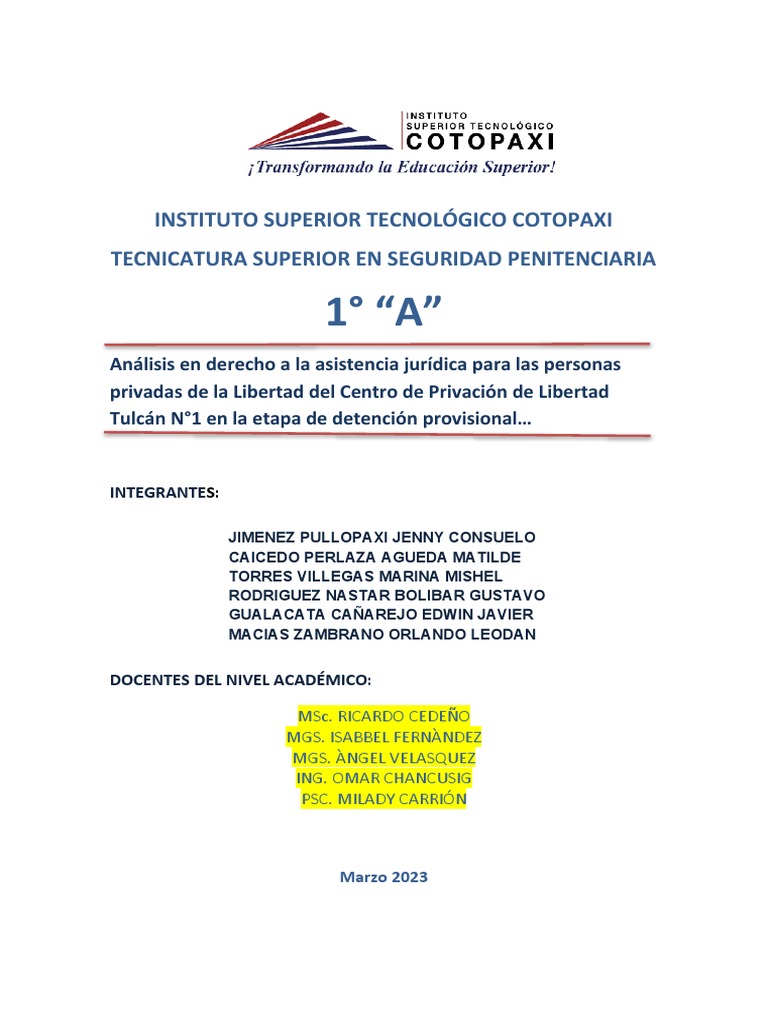 INSTITUTO
SUPERIOR TECNOLÓGICO
COTOPAXI
¡Transformando la Educación Superior!

INSTITUTO SUPERIOR TECNOLÓGICO COTOPAXI

TECNICATURA SUPERIOR EN SEGURIDAD PENITENCIARIA

1° “A”

Análisis en derecho a la asistencia jurídica para las personas privadas de la Libertad del Centro de Privación de Libertad Tulcán N°1 en la etapa de detención provisional…

INTEGRANTES:

JIMENEZ PULLOPAXI JENNY CONSUELO
CAICEDO PERLAZA AGUEDA MATILDE
TORRES VILLEGAS MARINA MISHEL
RODRIGUEZ NASTAR BOLIBAR GUSTAVO
GUALACATA CAÑAREJO EDWIN JAVIER
MACIAS ZAMBRANO ORLANDO LEODAN

DOCENTES DEL NIVEL ACADÉMICO:

MSc. RICARDO CEDEÑO
MGS. ISABBEL FERNÀNDEZ
MGS. ÀNGEL VELASQUEZ
ING. OMAR CHANCUSIG
PSC. MILADY CARRIÓN

Marzo 2023